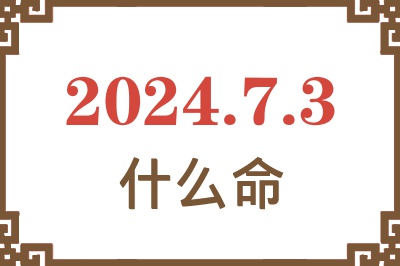 2024.7.3
什么命